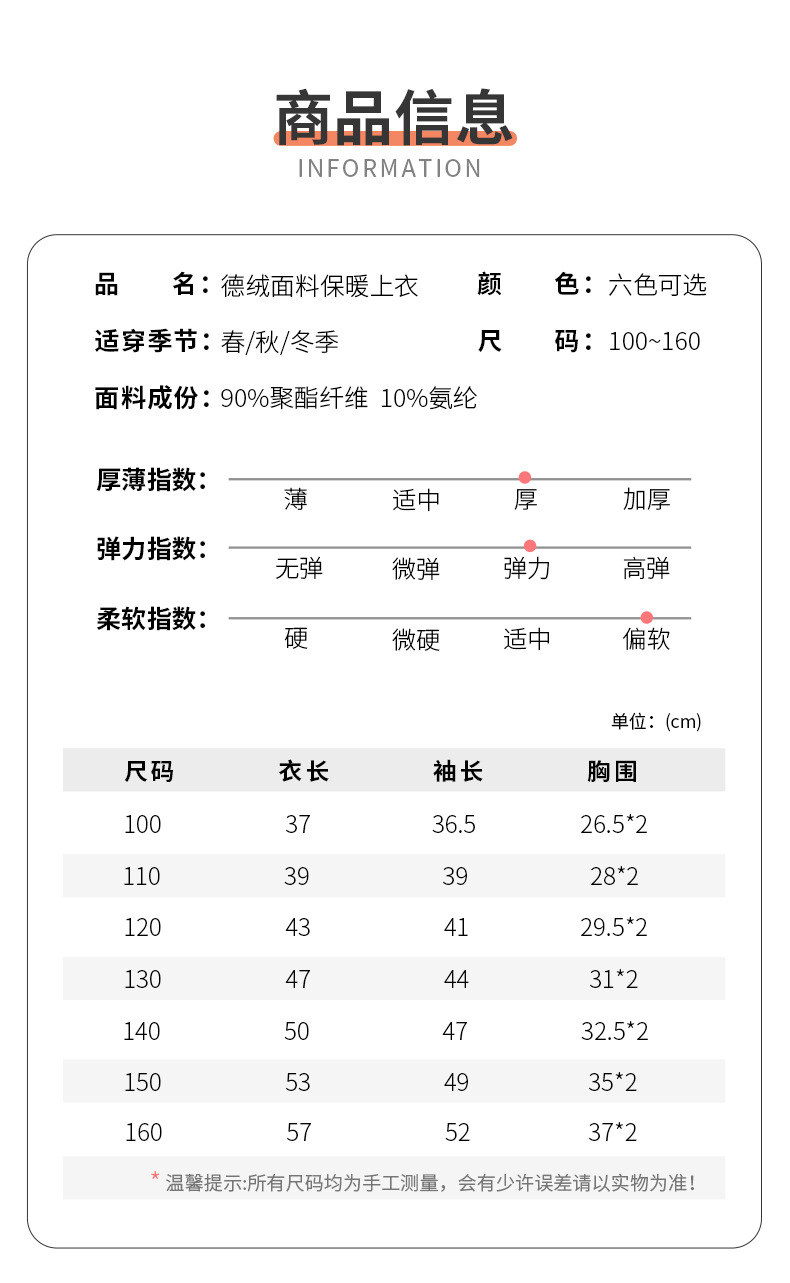 商品信息
INFORMATION

品　　名：德绒面料保暖上衣　　颜　　色：六色可选

适穿季节：春/秋/冬季　　尺　　码：100~160

面料成份：90%聚酯纤维 10%氨纶

厚薄指数：薄　适中　厚　加厚

弹力指数：无弹　微弹　弹力　高弹

柔软指数：硬　微硬　适中　偏软

单位：(cm)

| 尺码 | 衣长 | 袖长 | 胸围 |
|---|---|---|---|
| 100 | 37 | 36.5 | 26.5*2 |
| 110 | 39 | 39 | 28*2 |
| 120 | 43 | 41 | 29.5*2 |
| 130 | 47 | 44 | 31*2 |
| 140 | 50 | 47 | 32.5*2 |
| 150 | 53 | 49 | 35*2 |
| 160 | 57 | 52 | 37*2 |

* 温馨提示:所有尺码均为手工测量，会有少许误差请以实物为准!